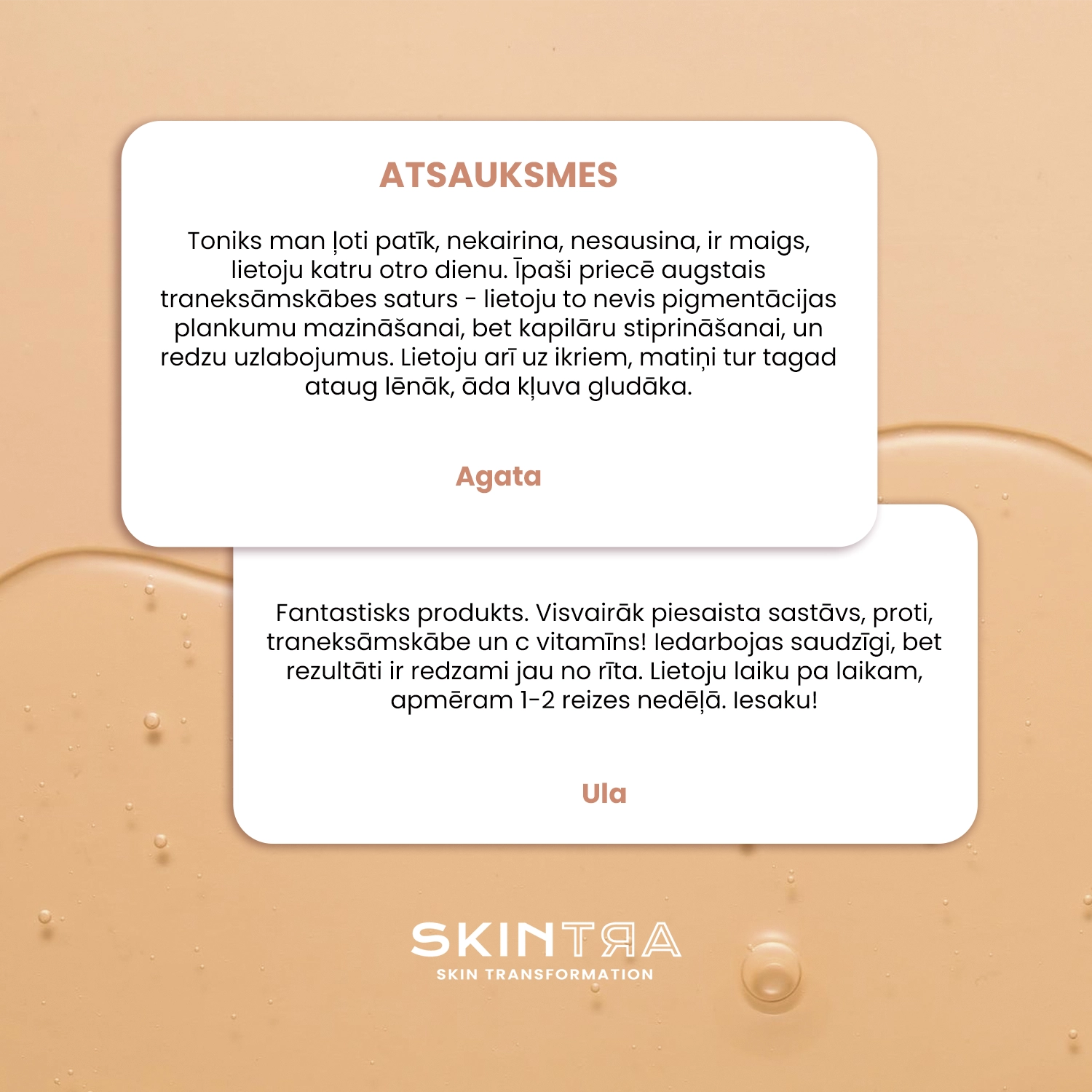 ATSAUKSMES

Toniks man ļoti patīk, nekairina, nesausina, ir maigs, lietoju katru otro dienu. Īpaši priecē augstais traneksāmskābes saturs - lietoju to nevis pigmentācijas plankumu mazināšanai, bet kapilāru stiprināšanai, un redzu uzlabojumus. Lietoju arī uz ikriem, matiņi tur tagad ataug lēnāk, āda kļuva gludāka.

Agata

Fantastisks produkts. Visvairāk piesaista sastāvs, proti, traneksāmskābe un c vitamīns! Iedarbojas saudzīgi, bet rezultāti ir redzami jau no rīta. Lietoju laiku pa laikam, apmēram 1-2 reizes nedēļā. Iesaku!

Ula

SKINTRA
SKIN TRANSFORMATION